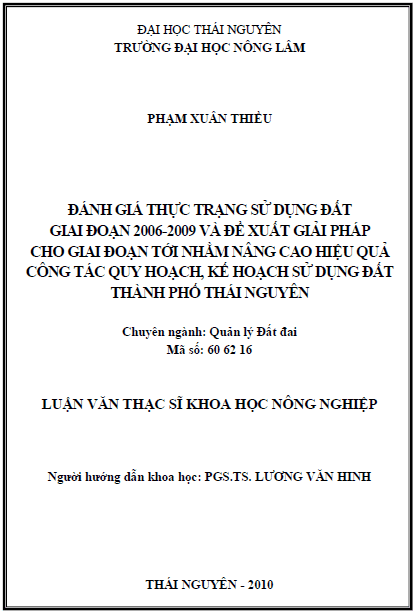 ĐẠI HỌC THÁI NGUYÊN
TRƯỜNG ĐẠI HỌC NÔNG LÂM

PHẠM XUÂN THIỀU

ĐÁNH GIÁ THỰC TRẠNG SỬ DỤNG ĐẤT GIAI ĐOẠN 2006-2009 VÀ ĐỀ XUẤT GIẢI PHÁP CHO GIAI ĐOẠN TỚI NHẰM NÂNG CAO HIỆU QUẢ CÔNG TÁC QUY HOẠCH, KẾ HOẠCH SỬ DỤNG ĐẤT THÀNH PHỐ THÁI NGUYÊN

Chuyên ngành: Quản lý Đất đai
Mã số: 60 62 16

LUẬN VĂN THẠC SĨ KHOA HỌC NÔNG NGHIỆP

Người hướng dẫn khoa học: PGS.TS. LƯƠNG VĂN HINH

THÁI NGUYÊN - 2010